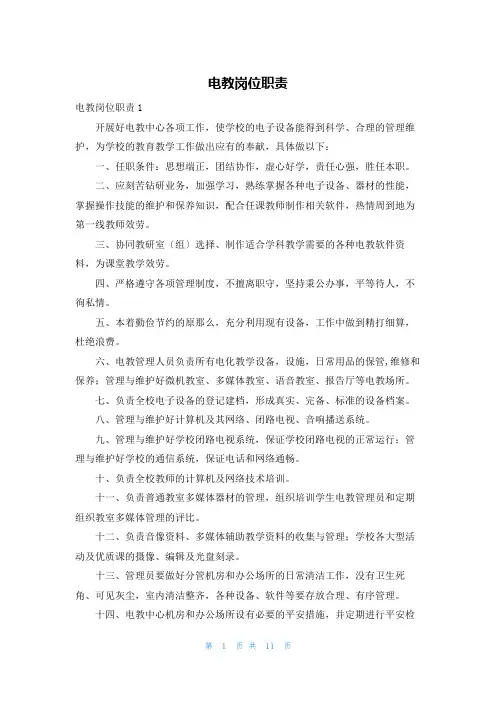 电教岗位职责

电教岗位职责 1

开展好电教中心各项工作，使学校的电子设备能得到科学、合理的管理维护，为学校的教育教学工作做出应有的奉献，具体做以下：

一、任职条件：思想端正，团结协作，虚心好学，责任心强，胜任本职。

二、应刻苦钻研业务，加强学习，熟练掌握各种电子设备、器材的性能，掌握操作技能的维护和保养知识，配合任课教师制作相关软件，热情周到地为第一线教师效劳。

三、协同教研室（组）选择、制作适合学科教学需要的各种电教软件资料，为课堂教学效劳。

四、严格遵守各项管理制度，不擅离职守，坚持秉公办事，平等待人，不徇私情。

五、本着勤俭节约的原那么，充分利用现有设备，工作中做到精打细算，杜绝浪费。

六、电教管理人员负责所有电化教学设备，设施，日常用品的保管，维修和保养；管理与维护好微机教室、多媒体教室、语音教室、报告厅等电教场所。

七、负责全校电子设备的登记建档，形成真实、完备、标准的设备档案。

八、管理与维护好计算机及其网络、闭路电视、音响播送系统。

九、管理与维护好学校闭路电视系统，保证学校闭路电视的正常运行；管理与维护好学校的通信系统，保证电话和网络通畅。

十、负责全校教师的计算机及网络技术培训。

十一、负责普通教室多媒体器材的管理，组织培训学生电教管理员和定期组织教室多媒体管理的评比。

十二、负责音像资料、多媒体辅助教学资料的收集与管理；学校各大型活动及优质课的摄像、编辑及光盘刻录。

十三、管理员要做好分管机房和办公场所的日常清洁工作，没有卫生死角、可见灰尘，室内清洁整齐，各种设备、软件等要存放合理、有序管理。

十四、电教中心机房和办公场所设有必要的平安措施，并定期进行平安检

第 1 页 共 11 页